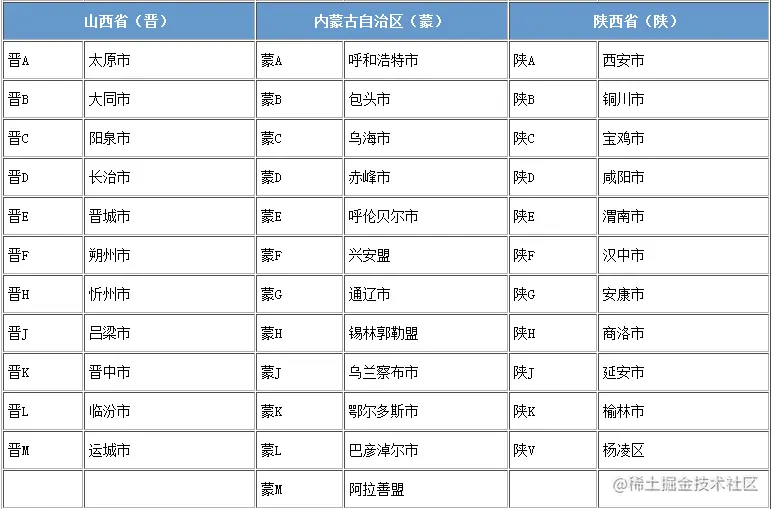 | 山西省（晋） | | 内蒙古自治区（蒙） | | 陕西省（陕） | |
|---|---|---|---|---|---|
| 晋A | 太原市 | 蒙A | 呼和浩特市 | 陕A | 西安市 |
| 晋B | 大同市 | 蒙B | 包头市 | 陕B | 铜川市 |
| 晋C | 阳泉市 | 蒙C | 乌海市 | 陕C | 宝鸡市 |
| 晋D | 长治市 | 蒙D | 赤峰市 | 陕D | 咸阳市 |
| 晋E | 晋城市 | 蒙E | 呼伦贝尔市 | 陕E | 渭南市 |
| 晋F | 朔州市 | 蒙F | 兴安盟 | 陕F | 汉中市 |
| 晋H | 忻州市 | 蒙G | 通辽市 | 陕G | 安康市 |
| 晋J | 吕梁市 | 蒙H | 锡林郭勒盟 | 陕H | 商洛市 |
| 晋K | 晋中市 | 蒙J | 乌兰察布市 | 陕J | 延安市 |
| 晋L | 临汾市 | 蒙K | 鄂尔多斯市 | 陕K | 榆林市 |
| 晋M | 运城市 | 蒙L | 巴彦淖尔市 | 陕V | 杨凌区 |
| | | 蒙M | 阿拉善盟 | | |

@稀土掘金技术社区